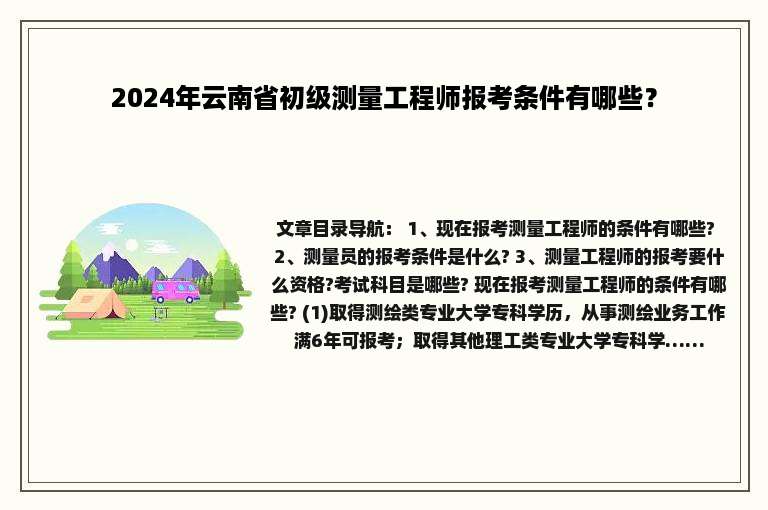 2024年云南省初级测量工程师报考条件有哪些？

文章目录导航： 1、现在报考测量工程师的条件有哪些? 2、测量员的报考条件是什么? 3、测量工程师的报考要什么资格?考试科目是哪些? 现在报考测量工程师的条件有哪些? (1)取得测绘类专业大学专科学历，从事测绘业务工作满6年可报考；取得其他理工类专业大学专科学......